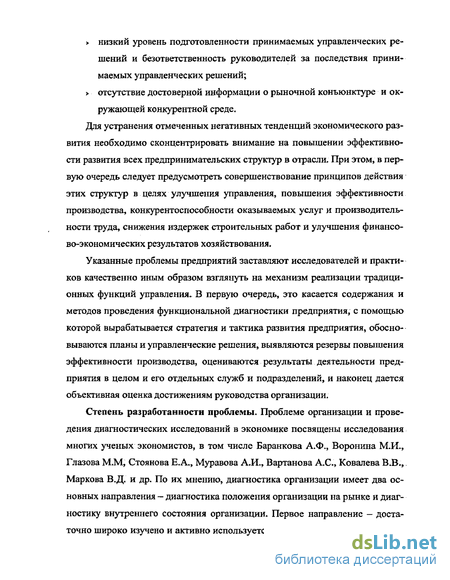 › низкий уровень подготовленности принимаемых управленческих решений и безответственность руководителей за последствия принимаемых управленческих решений;

› отсутствие достоверной информации о рыночной конъюнктуре и окружающей конкурентной среде.

Для устранения отмеченных негативных тенденций экономического развития необходимо сконцентрировать внимание на повышении эффективности развития всех предпринимательских структур в отрасли. При этом, в первую очередь следует предусмотреть совершенствование принципов действия этих структур в целях улучшения управления, повышения эффективности производства, конкурентоспособности оказываемых услуг и производительности труда, снижения издержек строительных работ и улучшения финансово-экономических результатов хозяйствования.

Указанные проблемы предприятий заставляют исследователей и практиков качественно иным образом взглянуть на механизм реализации традиционных функций управления. В первую очередь, это касается содержания и методов проведения функциональной диагностики предприятия, с помощью которой вырабатывается стратегия и тактика развития предприятия, обосновываются планы и управленческие решения, выявляются резервы повышения эффективности производства, оцениваются результаты деятельности предприятия в целом и его отдельных служб и подразделений, и наконец дается объективная оценка достижениям руководства организации.

Степень разработанности проблемы. Проблеме организации и проведения диагностических исследований в экономике посвящены исследования многих ученых экономистов, в том числе Баранкова А.Ф., Воронина М.И., Глазова М.М, Стоянова Е.А., Муравова А.И., Вартанова А.С., Ковалева В.В., Маркова В.Д. и др. По их мнению, диагностика организации имеет два основных направления – диагностика положения организации на рынке и диагностику внутреннего состояния организации. Первое направление – достаточно широко изучено и активно используетс

dsLib.net
библиотека диссертаций